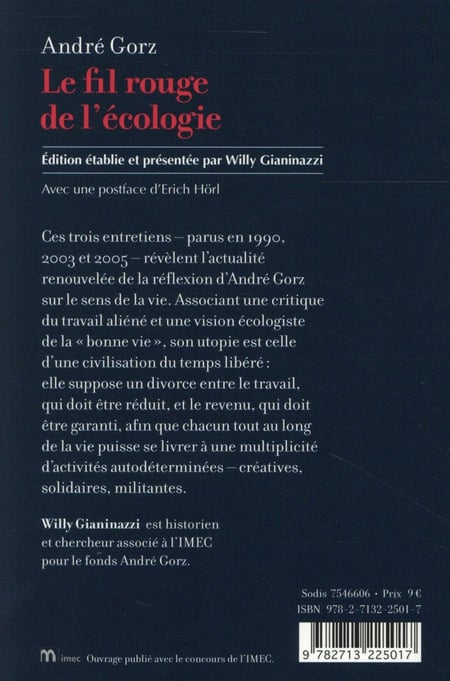 André Gorz
Le fil rouge de l'écologie

Édition établie et présentée par Willy Gianinazzi

Avec une postface d'Erich Hörl

Ces trois entretiens – parus en 1990, 2003 et 2005 – révèlent l'actualité renouvelée de la réflexion d'André Gorz sur le sens de la vie. Associant une critique du travail aliéné et une vision écologiste de la « bonne vie », son utopie est celle d'une civilisation du temps libéré : elle suppose un divorce entre le travail, qui doit être réduit, et le revenu, qui doit être garanti, afin que chacun tout au long de la vie puisse se livrer à une multiplicité d'activités autodéterminées – créatives, solidaires, militantes.

Willy Gianinazzi est historien et chercheur associé à l'IMEC pour le fonds André Gorz.

Sodis 7546606 • Prix 9 €
ISBN 978-2-7132-2501-7

9 782713 225017

m imec Ouvrage publié avec le concours de l'IMEC.